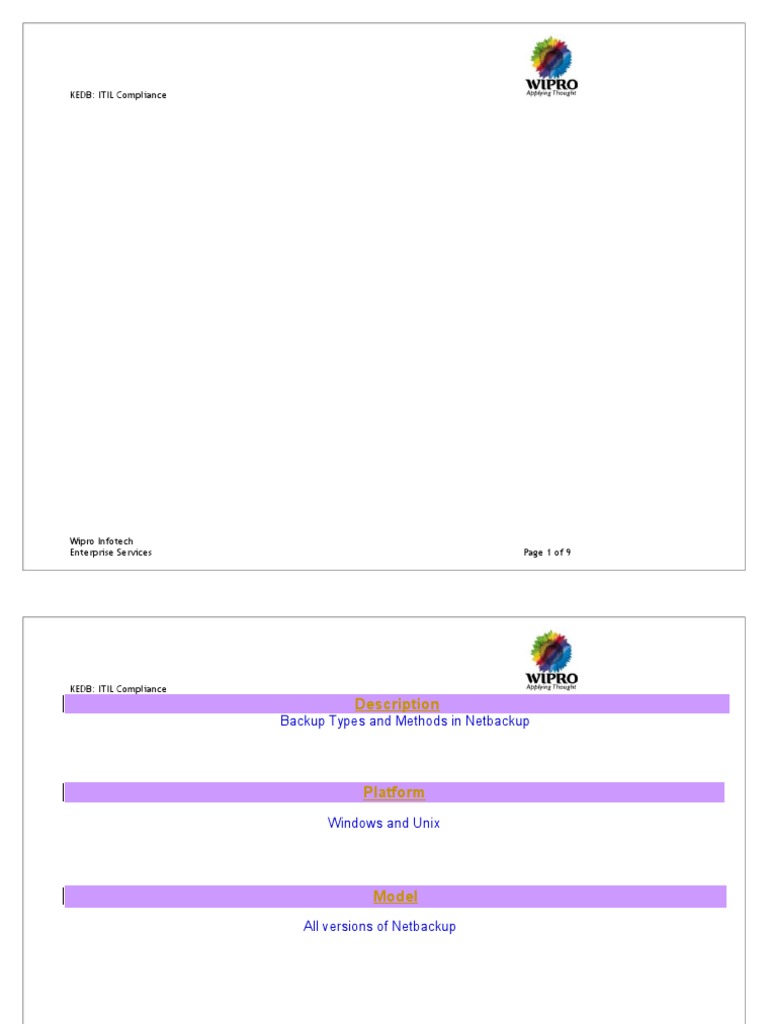 KEDB: ITIL Compliance

WIPRO
Applying Thought

Wipro Infotech
Enterprise Services

Page 1 of 9

KEDB: ITIL Compliance

WIPRO
Applying Thought

Description

Backup Types and Methods in Netbackup

Platform

Windows and Unix

Model

All versions of Netbackup